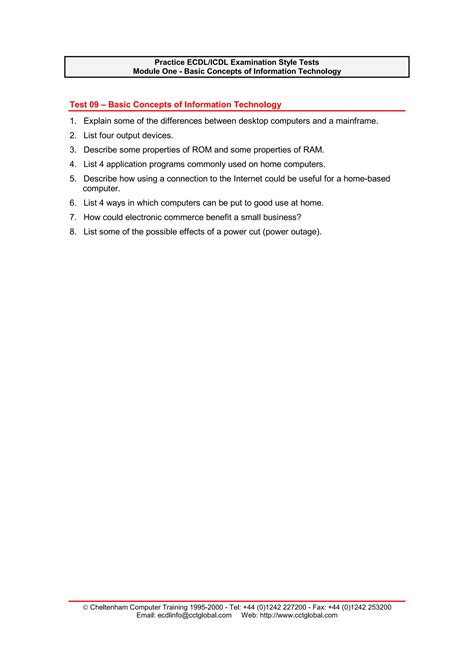 Practice ECDL/ICDL Examination Style Tests
Module One - Basic Concepts of Information Technology

Test 09 – Basic Concepts of Information Technology

1. Explain some of the differences between desktop computers and a mainframe.
2. List four output devices.
3. Describe some properties of ROM and some properties of RAM.
4. List 4 application programs commonly used on home computers.
5. Describe how using a connection to the Internet could be useful for a home-based computer.
6. List 4 ways in which computers can be put to good use at home.
7. How could electronic commerce benefit a small business?
8. List some of the possible effects of a power cut (power outage).

© Cheltenham Computer Training 1995-2000 - Tel: +44 (0)1242 227200 - Fax: +44 (0)1242 253200
Email: ecdlinfo@cctglobal.com Web: http://www.cctglobal.com